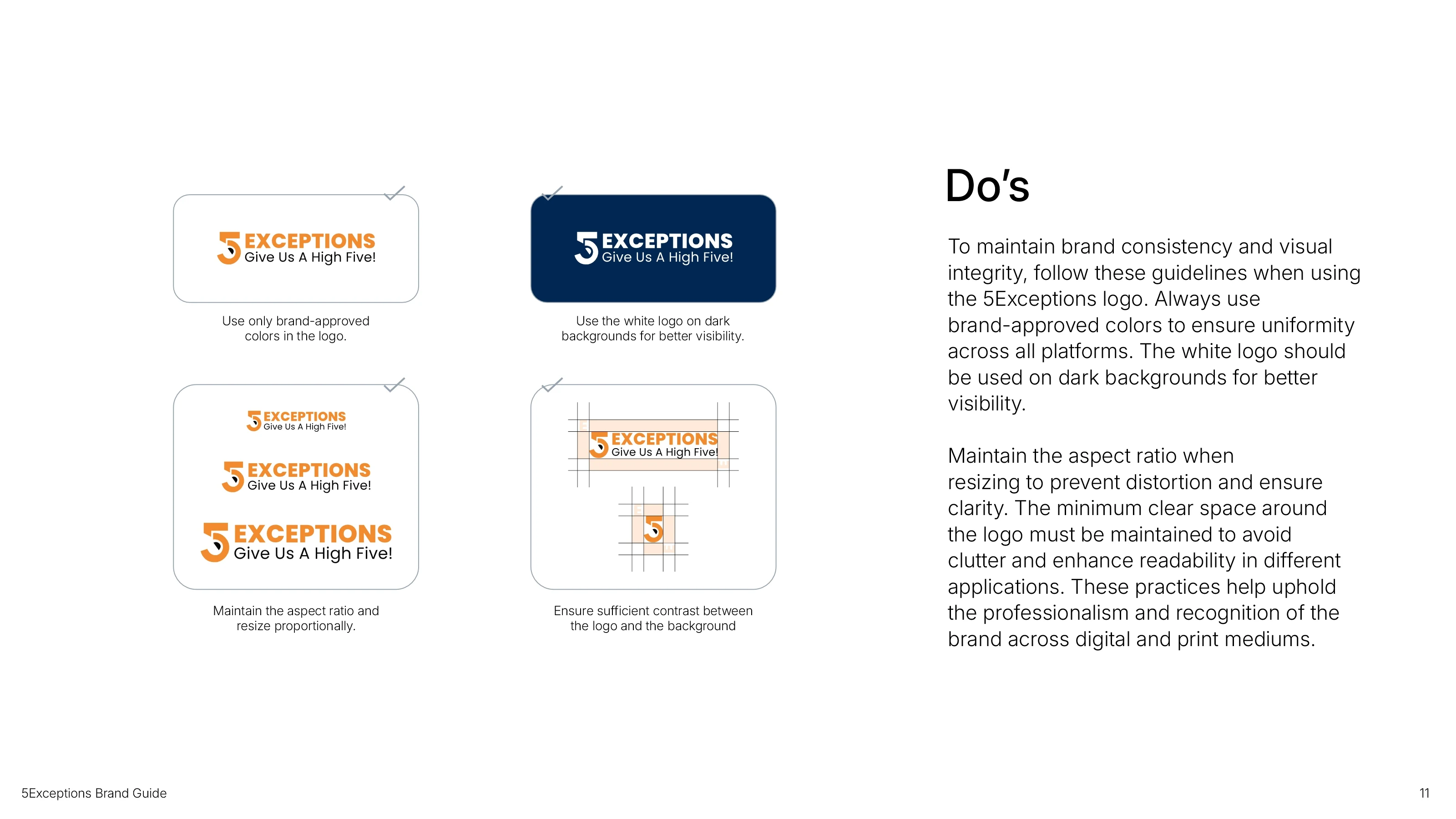 5 EXCEPTIONS
Give Us A High Five!

Use only brand-approved colors in the logo.

5 EXCEPTIONS
Give Us A High Five!

Use the white logo on dark backgrounds for better visibility.

5 EXCEPTIONS
Give Us A High Five!

5 EXCEPTIONS
Give Us A High Five!

5 EXCEPTIONS
Give Us A High Five!

Maintain the aspect ratio and resize proportionally.

5 EXCEPTIONS
Give Us A High Five!

5

Ensure sufficient contrast between the logo and the background

Do's

To maintain brand consistency and visual integrity, follow these guidelines when using the 5Exceptions logo. Always use brand-approved colors to ensure uniformity across all platforms. The white logo should be used on dark backgrounds for better visibility.

Maintain the aspect ratio when resizing to prevent distortion and ensure clarity. The minimum clear space around the logo must be maintained to avoid clutter and enhance readability in different applications. These practices help uphold the professionalism and recognition of the brand across digital and print mediums.

5Exceptions Brand Guide

11